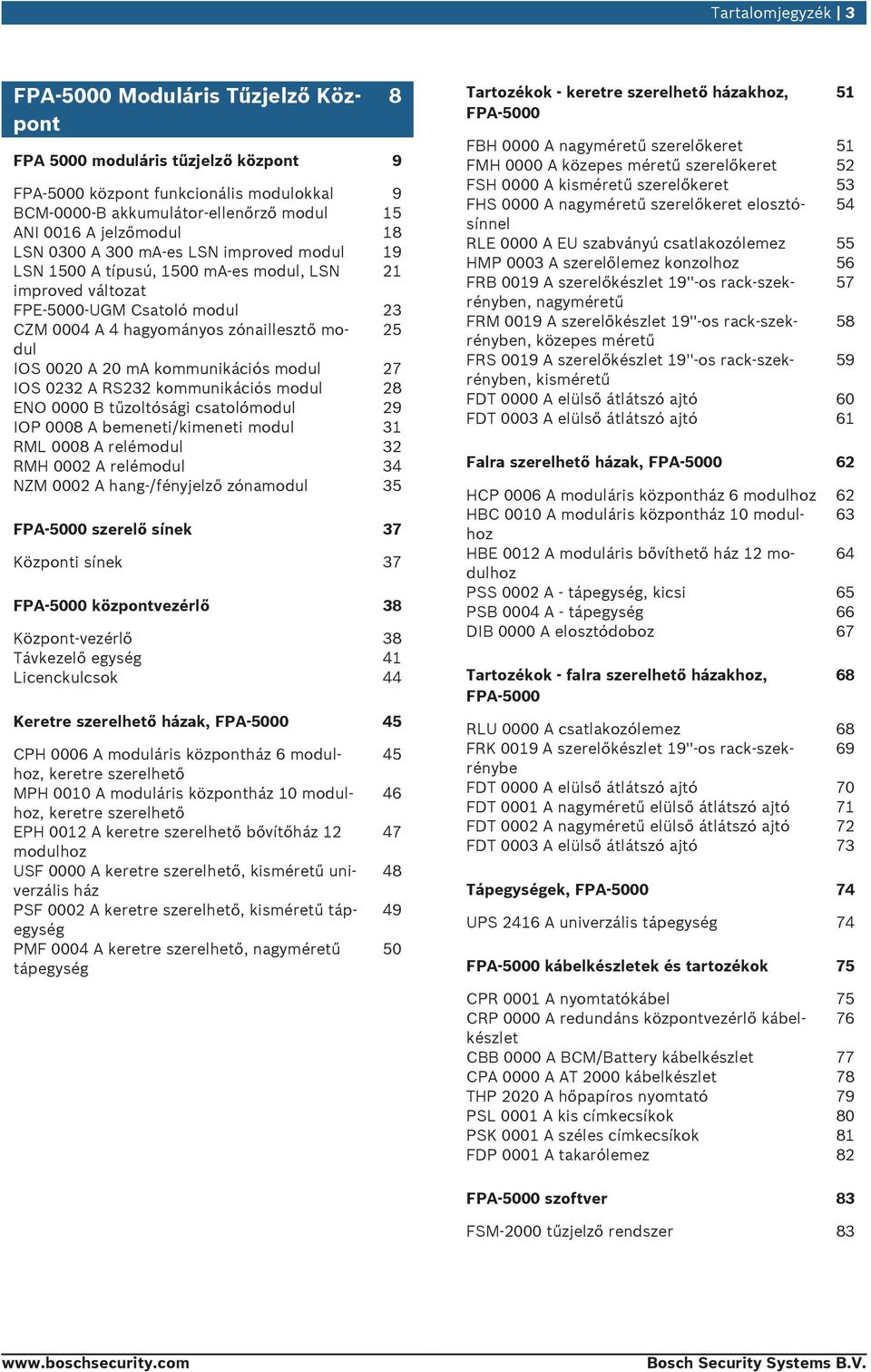 Tartalomjegyzék | 3

FPA-5000 Moduláris Tűzjelző Központ 8

FPA 5000 moduláris tűzjelző központ 9

FPA-5000 központ funkcionális modulokkal 9
BCM-0000-B akkumulátor-ellenőrző modul 15
ANI 0016 A jelzőmodul 18
LSN 0300 A 300 mA-es LSN improved modul 19
LSN 1500 A típusú, 1500 mA-es modul, LSN improved változat 21
FPE-5000-UGM Csatoló modul 23
CZM 0004 A 4 hagyományos zónaillesztő modul 25
IOS 0020 A 20 mA kommunikációs modul 27
IOS 0232 A RS232 kommunikációs modul 28
ENO 0000 B tűzoltósági csatolómodul 29
IOP 0008 A bemeneti/kimeneti modul 31
RML 0008 A relémodul 32
RMH 0002 A relémodul 34
NZM 0002 A hang-/fényjelző zónamodul 35

FPA-5000 szerelő sínek 37

Központi sínek 37

FPA-5000 központvezérlő 38

Központ-vezérlő 38
Távkezelő egység 41
Licenckulcsok 44

Keretre szerelhető házak, FPA-5000 45

CPH 0006 A moduláris központház 6 modulhoz, keretre szerelhető 45
MPH 0010 A moduláris központház 10 modulhoz, keretre szerelhető 46
EPH 0012 A keretre szerelhető bővítőház 12 modulhoz 47
USF 0000 A keretre szerelhető, kisméretű univerzális ház 48
PSF 0002 A keretre szerelhető, kisméretű tápegység 49
PMF 0004 A keretre szerelhető, nagyméretű tápegység 50

Tartozékok - keretre szerelhető házakhoz, FPA-5000 51

FBH 0000 A nagyméretű szerelőkeret 51
FMH 0000 A közepes méretű szerelőkeret 52
FSH 0000 A kisméretű szerelőkeret 53
FHS 0000 A nagyméretű szerelőkeret elosztósínnel 54
RLE 0000 A EU szabványú csatlakozólemez 55
HMP 0003 A szerelőlemez konzolhoz 56
FRB 0019 A szerelőkészlet 19"-os rack-szekrényben, nagyméretű 57
FRM 0019 A szerelőkészlet 19"-os rack-szekrényben, közepes méretű 58
FRS 0019 A szerelőkészlet 19"-os rack-szekrényben, kisméretű 59
FDT 0000 A elülső átlátszó ajtó 60
FDT 0003 A elülső átlátszó ajtó 61

Falra szerelhető házak, FPA-5000 62

HCP 0006 A moduláris központház 6 modulhoz 62
HBC 0010 A moduláris központház 10 modulhoz 63
HBE 0012 A moduláris bővíthető ház 12 modulhoz 64
PSS 0002 A - tápegység, kicsi 65
PSB 0004 A - tápegység 66
DIB 0000 A elosztódoboz 67

Tartozékok - falra szerelhető házakhoz, FPA-5000 68

RLU 0000 A csatlakozólemez 68
FRK 0019 A szerelőkészlet 19"-os rack-szekrénybe 69
FDT 0000 A elülső átlátszó ajtó 70
FDT 0001 A nagyméretű elülső átlátszó ajtó 71
FDT 0002 A nagyméretű elülső átlátszó ajtó 72
FDT 0003 A elülső átlátszó ajtó 73

Tápegységek, FPA-5000 74

UPS 2416 A univerzális tápegység 74

FPA-5000 kábelkészletek és tartozékok 75

CPR 0001 A nyomtatókábel 75
CRP 0000 A redundáns központvezérlő kábelkészlet 76
CBB 0000 A BCM/Battery kábelkészlet 77
CPA 0000 A AT 2000 kábelkészlet 78
THP 2020 A hőpapíros nyomtató 79
PSL 0001 A kis címkecsíkok 80
PSK 0001 A széles címkecsíkok 81
FDP 0001 A takarólemez 82

FPA-5000 szoftver 83

FSM-2000 tűzjelző rendszer 83

www.boschsecurity.com
Bosch Security Systems B.V.